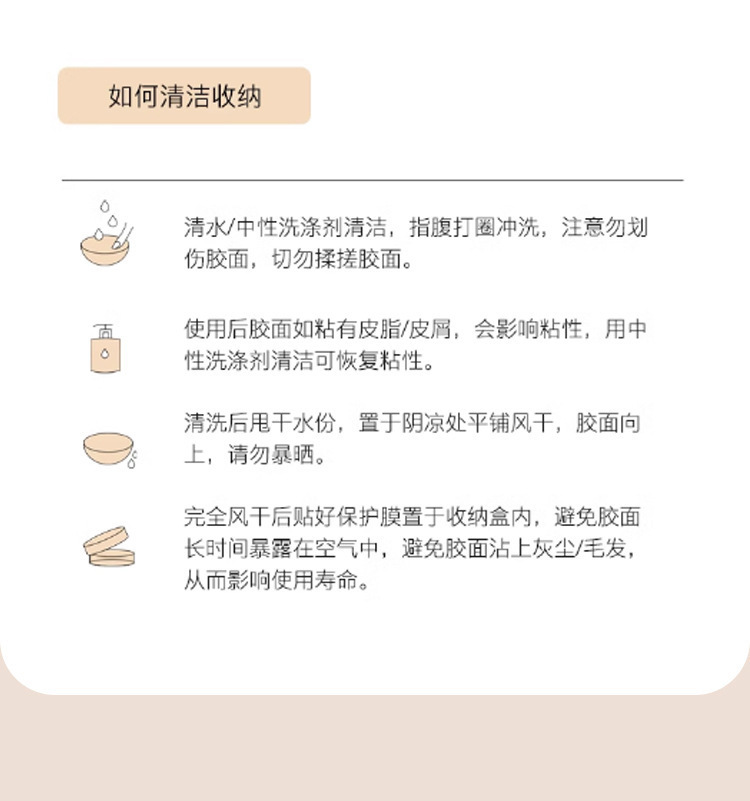 如何清洁收纳

清水/中性洗涤剂清洁，指腹打圈冲洗，注意勿划伤胶面，切勿揉搓胶面。

使用后胶面如粘有皮脂/皮屑，会影响粘性，用中性洗涤剂清洁可恢复粘性。

清洗后甩干水份，置于阴凉处平铺风干，胶面向上，请勿暴晒。

完全风干后贴好保护膜置于收纳盒内，避免胶面长时间暴露在空气中，避免胶面沾上灰尘/毛发，从而影响使用寿命。